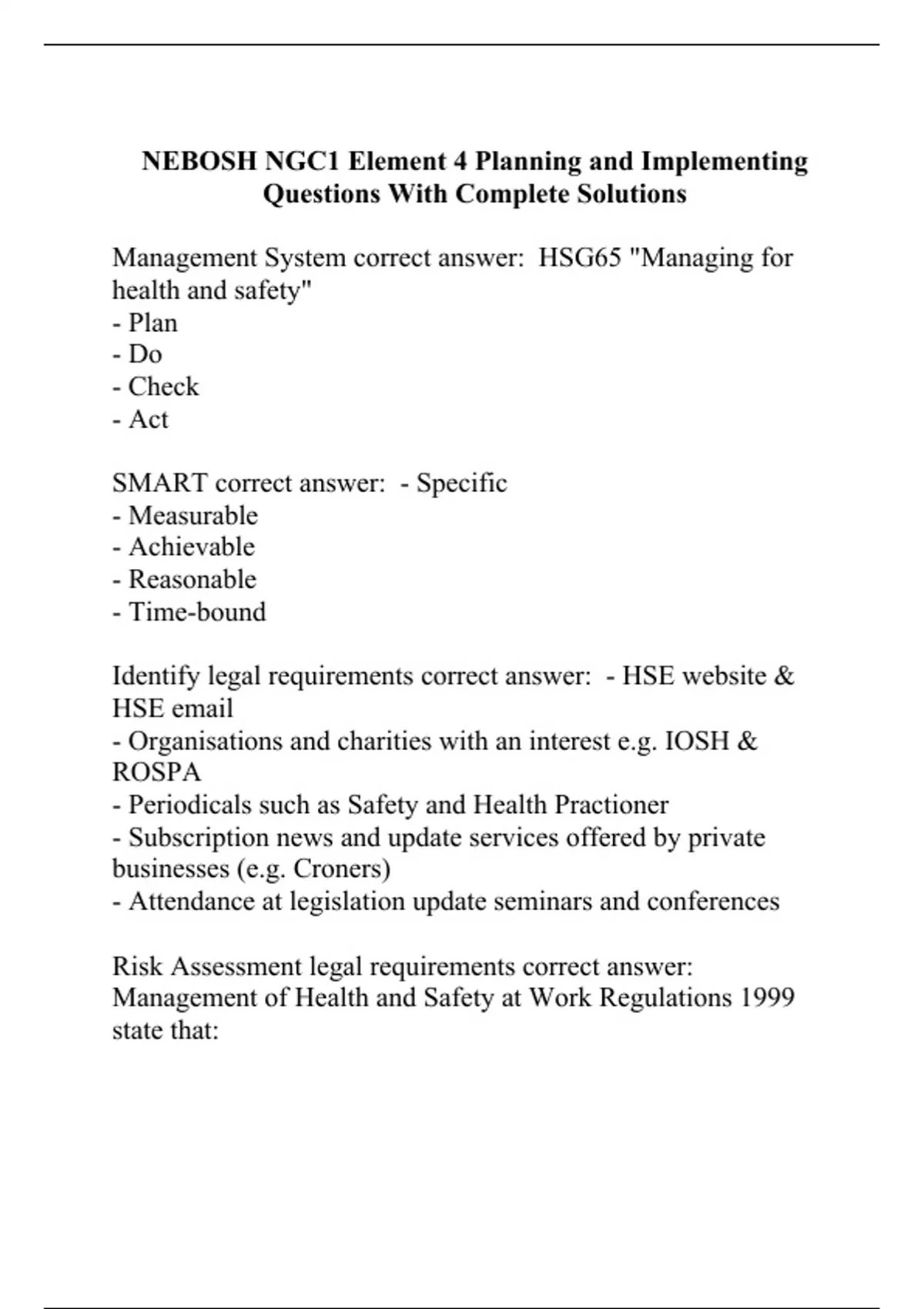 NEBOSH NGC1 Element 4 Planning and Implementing Questions With Complete Solutions

Management System correct answer:  HSG65 "Managing for health and safety"
- Plan
- Do
- Check
- Act

SMART correct answer:  - Specific
- Measurable
- Achievable
- Reasonable
- Time-bound

Identify legal requirements correct answer:  - HSE website & HSE email
- Organisations and charities with an interest e.g. IOSH & ROSPA
- Periodicals such as Safety and Health Practioner
- Subscription news and update services offered by private businesses (e.g. Croners)
- Attendance at legislation update seminars and conferences

Risk Assessment legal requirements correct answer:  Management of Health and Safety at Work Regulations 1999 state that: